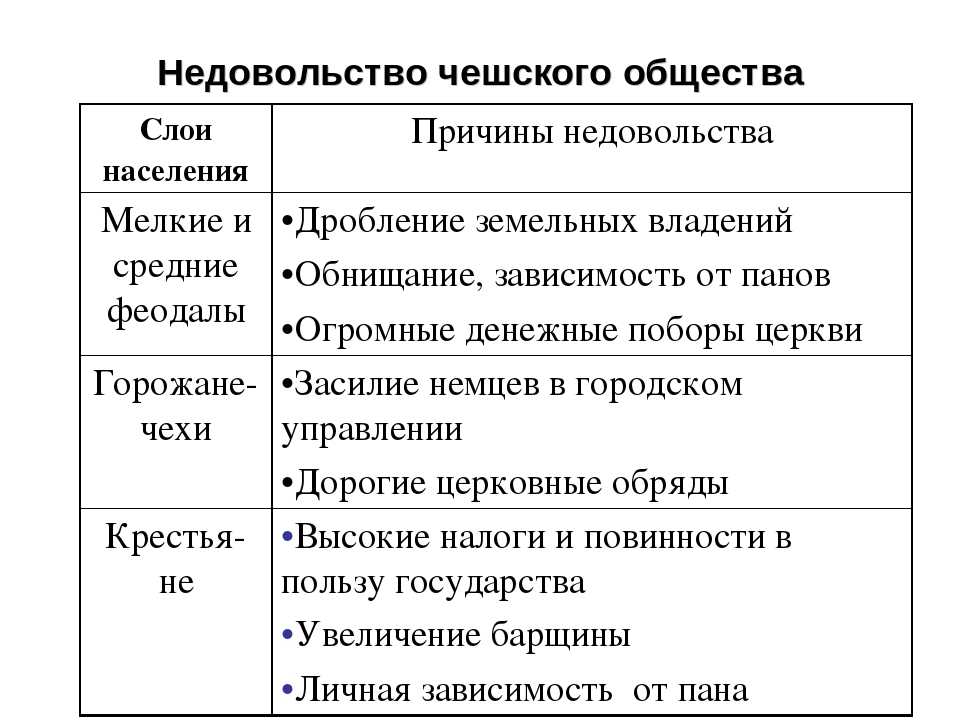 Недовольство чешского общества

| Слои населения | Причины недовольства |
|---|---|
| Мелкие и средние феодалы | •Дробление земельных владений •Обнищание, зависимость от панов •Огромные денежные поборы церкви |
| Горожане-чехи | •Засилие немцев в городском управлении •Дорогие церковные обряды |
| Крестьяне | •Высокие налоги и повинности в пользу государства •Увеличение барщины •Личная зависимость от пана |